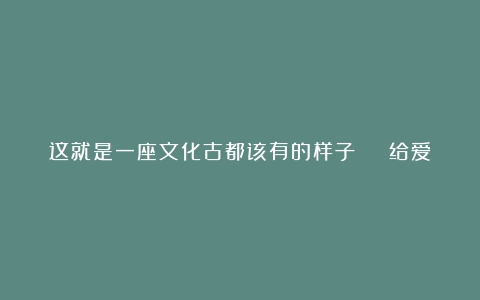 这就是一座文化古都该有的样子　给爱